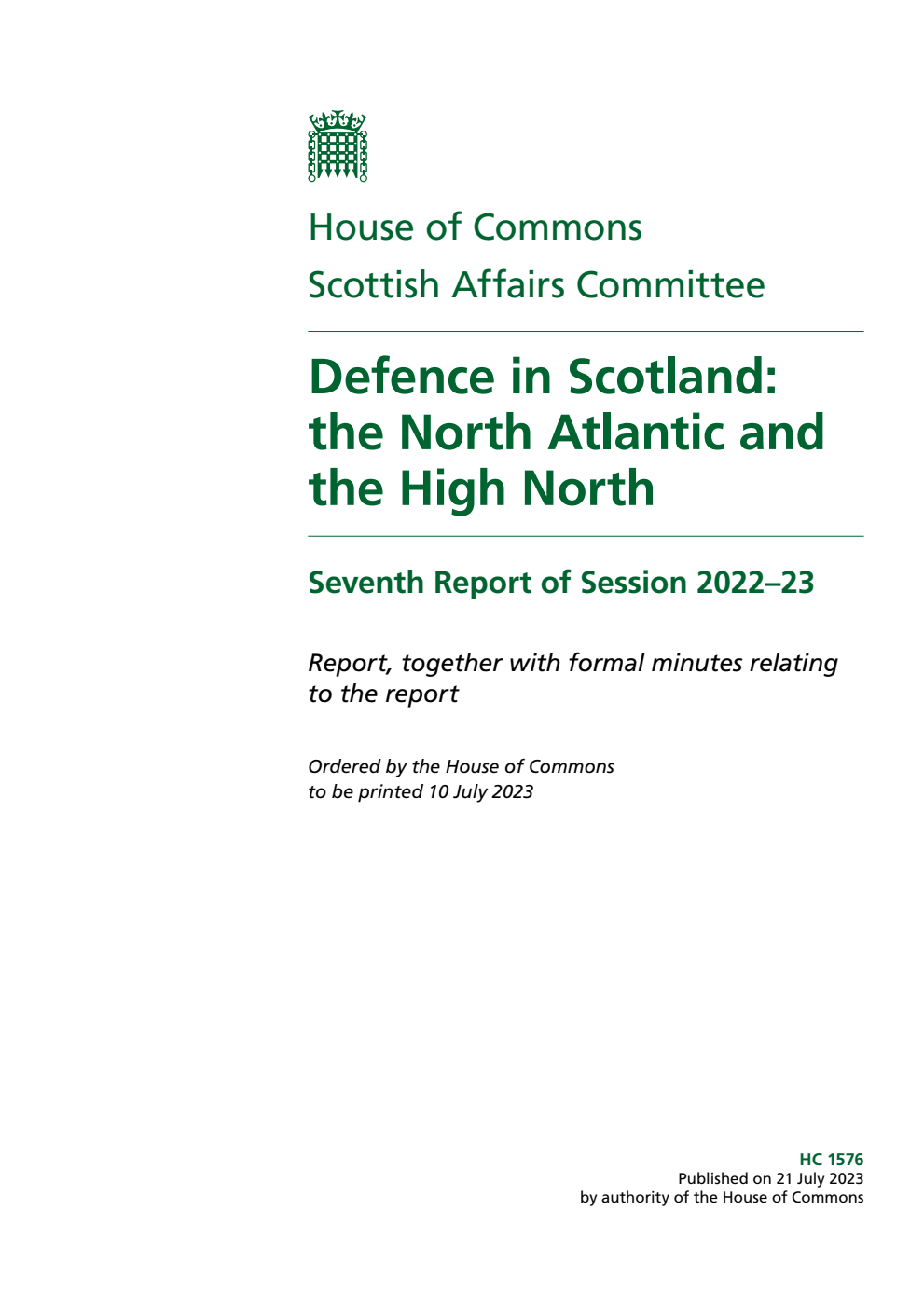 House of Commons
Scottish Affairs Committee

Defence in Scotland: the North Atlantic and the High North

Seventh Report of Session 2022–23

Report, together with formal minutes relating to the report

Ordered by the House of Commons to be printed 10 July 2023

HC 1576
Published on 21 July 2023
by authority of the House of Commons